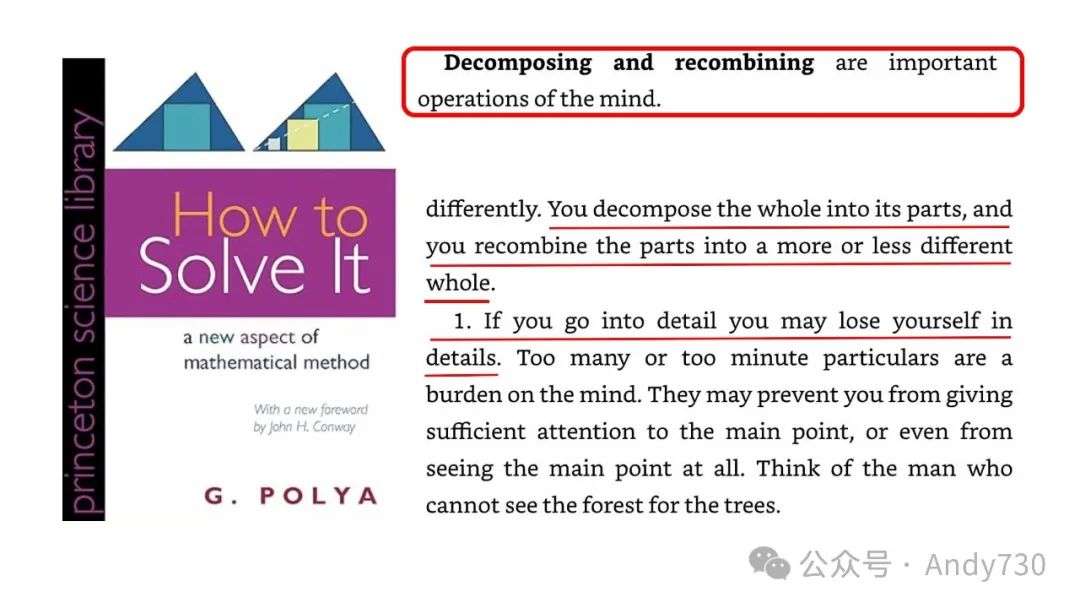 princeton science library

How to Solve It

a new aspect of mathematical method

With a new foreword by John H. Conway

G. POLYA

Decomposing and recombining are important operations of the mind.

differently. You decompose the whole into its parts, and you recombine the parts into a more or less different whole.

1. If you go into detail you may lose yourself in details. Too many or too minute particulars are a burden on the mind. They may prevent you from giving sufficient attention to the main point, or even from seeing the main point at all. Think of the man who cannot see the forest for the trees.

公众号 · Andy730